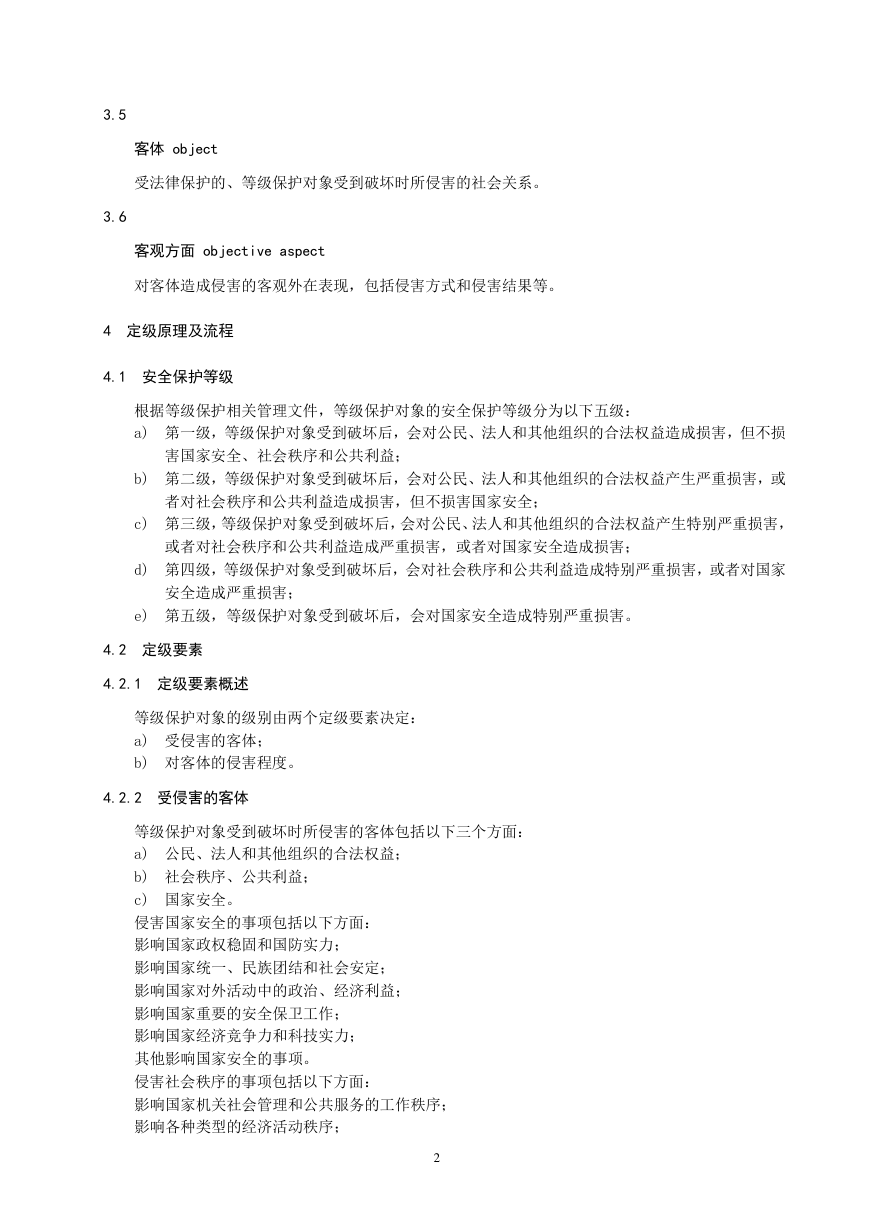 3.5

客体 object

受法律保护的、等级保护对象受到破坏时所侵害的社会关系。

3.6

客观方面 objective aspect

对客体造成侵害的客观外在表现，包括侵害方式和侵害结果等。

4 定级原理及流程

4.1 安全保护等级

根据等级保护相关管理文件，等级保护对象的安全保护等级分为以下五级：
a) 第一级，等级保护对象受到破坏后，会对公民、法人和其他组织的合法权益造成损害，但不损害国家安全、社会秩序和公共利益；
b) 第二级，等级保护对象受到破坏后，会对公民、法人和其他组织的合法权益产生严重损害，或者对社会秩序和公共利益造成损害，但不损害国家安全；
c) 第三级，等级保护对象受到破坏后，会对公民、法人和其他组织的合法权益产生特别严重损害，或者对社会秩序和公共利益造成严重损害，或者对国家安全造成损害；
d) 第四级，等级保护对象受到破坏后，会对社会秩序和公共利益造成特别严重损害，或者对国家安全造成严重损害；
e) 第五级，等级保护对象受到破坏后，会对国家安全造成特别严重损害。

4.2 定级要素

4.2.1 定级要素概述

等级保护对象的级别由两个定级要素决定：
a) 受侵害的客体；
b) 对客体的侵害程度。

4.2.2 受侵害的客体

等级保护对象受到破坏时所侵害的客体包括以下三个方面：
a) 公民、法人和其他组织的合法权益；
b) 社会秩序、公共利益；
c) 国家安全。
侵害国家安全的事项包括以下方面：
影响国家政权稳固和国防实力；
影响国家统一、民族团结和社会安定；
影响国家对外活动中的政治、经济利益；
影响国家重要的安全保卫工作；
影响国家经济竞争力和科技实力；
其他影响国家安全的事项。
侵害社会秩序的事项包括以下方面：
影响国家机关社会管理和公共服务的工作秩序；
影响各种类型的经济活动秩序；

2